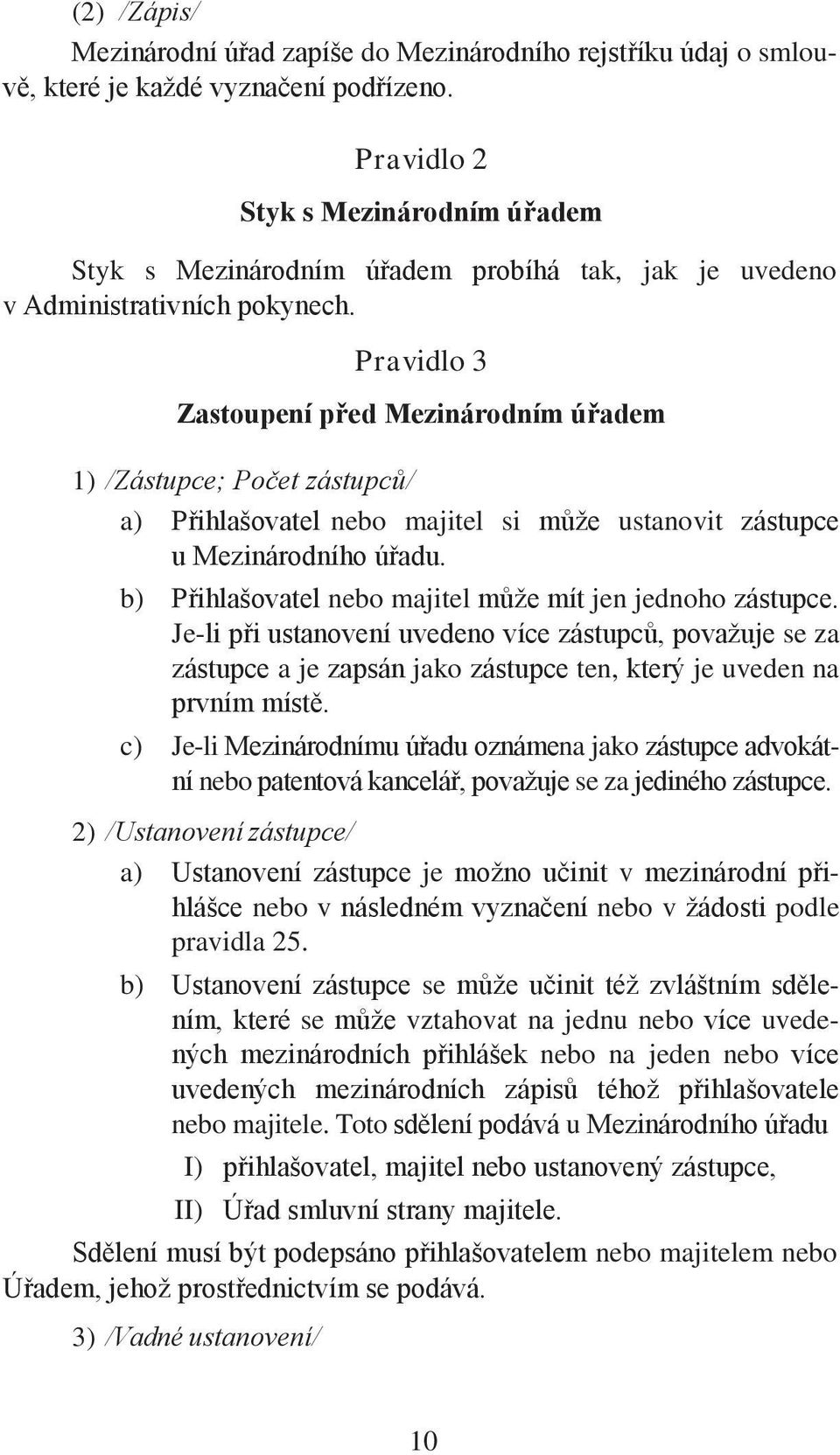 (2) /Zápis/

Mezinárodní úřad zapíše do Mezinárodního rejstříku údaj o smlouvě, které je každé vyznačení podřízeno.

Pravidlo 2

Styk s Mezinárodním úřadem

Styk s Mezinárodním úřadem probíhá tak, jak je uvedeno v Administrativních pokynech.

Pravidlo 3

Zastoupení před Mezinárodním úřadem

1) /Zástupce; Počet zástupců/

a) Přihlašovatel nebo majitel si může ustanovit zástupce u Mezinárodního úřadu.

b) Přihlašovatel nebo majitel může mít jen jednoho zástupce. Je-li při ustanovení uvedeno více zástupců, považuje se za zástupce a je zapsán jako zástupce ten, který je uveden na prvním místě.

c) Je-li Mezinárodnímu úřadu oznámena jako zástupce advokátní nebo patentová kancelář, považuje se za jediného zástupce.

2) /Ustanovení zástupce/

a) Ustanovení zástupce je možno učinit v mezinárodní přihlášce nebo v následném vyznačení nebo v žádosti podle pravidla 25.

b) Ustanovení zástupce se může učinit též zvláštním sdělením, které se může vztahovat na jednu nebo více uvedených mezinárodních přihlášek nebo na jeden nebo více uvedených mezinárodních zápisů téhož přihlašovatele nebo majitele. Toto sdělení podává u Mezinárodního úřadu

I) přihlašovatel, majitel nebo ustanovený zástupce,

II) Úřad smluvní strany majitele.

Sdělení musí být podepsáno přihlašovatelem nebo majitelem nebo Úřadem, jehož prostřednictvím se podává.

3) /Vadné ustanovení/

10